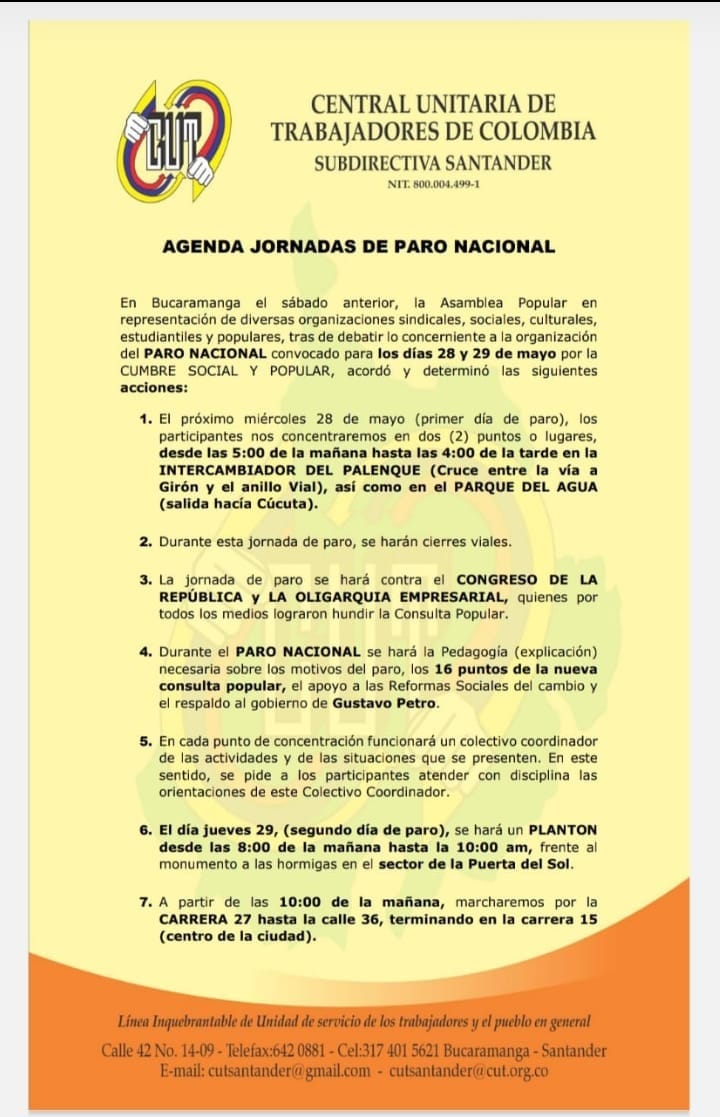 CUT

CENTRAL UNITARIA DE TRABAJADORES DE COLOMBIA
SUBDIRECTIVA SANTANDER
NIT. 800.004.499-1

AGENDA JORNADAS DE PARO NACIONAL

En Bucaramanga el sábado anterior, la Asamblea Popular en representación de diversas organizaciones sindicales, sociales, culturales, estudiantiles y populares, tras de debatir lo concerniente a la organización del PARO NACIONAL convocado para los días 28 y 29 de mayo por la CUMBRE SOCIAL Y POPULAR, acordó y determinó las siguientes acciones:

1. El próximo miércoles 28 de mayo (primer día de paro), los participantes nos concentraremos en dos (2) puntos o lugares, desde las 5:00 de la mañana hasta las 4:00 de la tarde en la INTERCAMBIADOR DEL PALENQUE (Cruce entre la vía a Girón y el anillo Vial), así como en el PARQUE DEL AGUA (salida hacía Cúcuta).

2. Durante esta jornada de paro, se harán cierres viales.

3. La jornada de paro se hará contra el CONGRESO DE LA REPÚBLICA y LA OLIGARQUIA EMPRESARIAL, quienes por todos los medios lograron hundir la Consulta Popular.

4. Durante el PARO NACIONAL se hará la Pedagogía (explicación) necesaria sobre los motivos del paro, los 16 puntos de la nueva consulta popular, el apoyo a las Reformas Sociales del cambio y el respaldo al gobierno de Gustavo Petro.

5. En cada punto de concentración funcionará un colectivo coordinador de las actividades y de las situaciones que se presenten. En este sentido, se pide a los participantes atender con disciplina las orientaciones de este Colectivo Coordinador.

6. El día jueves 29, (segundo día de paro), se hará un PLANTON desde las 8:00 de la mañana hasta la 10:00 am, frente al monumento a las hormigas en el sector de la Puerta del Sol.

7. A partir de las 10:00 de la mañana, marcharemos por la CARRERA 27 hasta la calle 36, terminando en la carrera 15 (centro de la ciudad).

Línea Inquebrantable de Unidad de servicio de los trabajadores y el pueblo en general
Calle 42 No. 14-09 - Telefax:642 0881 - Cel:317 401 5621 Bucaramanga - Santander
E-mail: cutsantander@gmail.com - cutsantander@cut.org.co